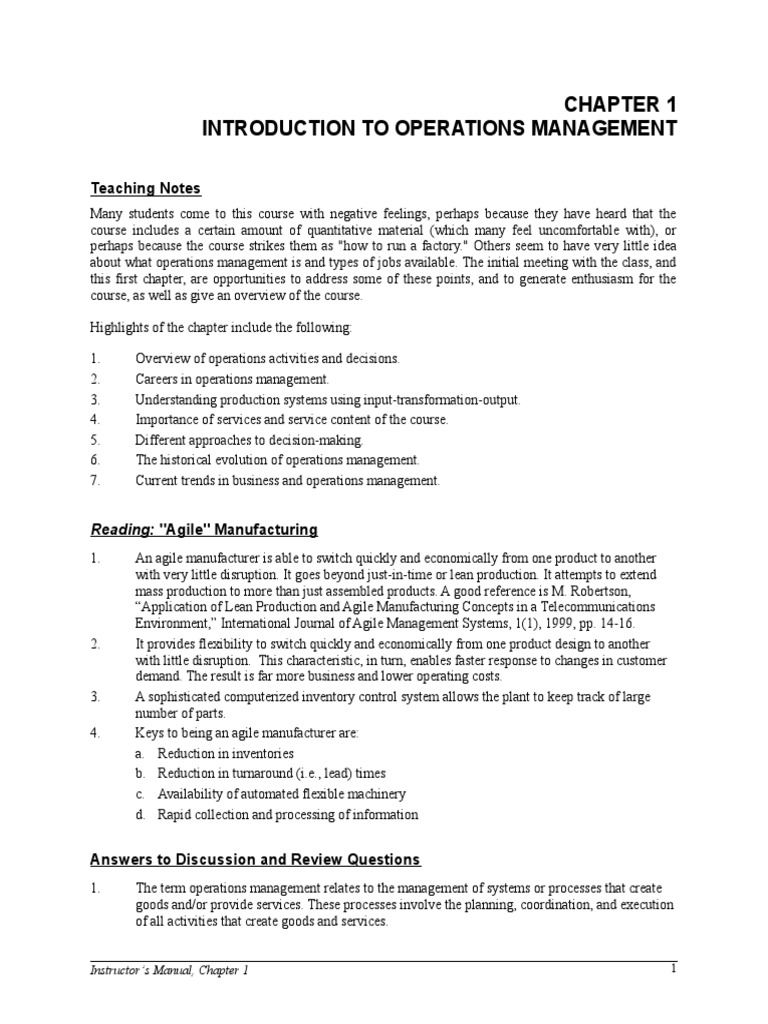 CHAPTER 1
INTRODUCTION TO OPERATIONS MANAGEMENT

Teaching Notes

Many students come to this course with negative feelings, perhaps because they have heard that the course includes a certain amount of quantitative material (which many feel uncomfortable with), or perhaps because the course strikes them as "how to run a factory." Others seem to have very little idea about what operations management is and types of jobs available. The initial meeting with the class, and this first chapter, are opportunities to address some of these points, and to generate enthusiasm for the course, as well as give an overview of the course.

Highlights of the chapter include the following:

1. Overview of operations activities and decisions.
2. Careers in operations management.
3. Understanding production systems using input-transformation-output.
4. Importance of services and service content of the course.
5. Different approaches to decision-making.
6. The historical evolution of operations management.
7. Current trends in business and operations management.

Reading: "Agile" Manufacturing

1. An agile manufacturer is able to switch quickly and economically from one product to another with very little disruption. It goes beyond just-in-time or lean production. It attempts to extend mass production to more than just assembled products. A good reference is M. Robertson, "Application of Lean Production and Agile Manufacturing Concepts in a Telecommunications Environment," International Journal of Agile Management Systems, 1(1), 1999, pp. 14-16.
2. It provides flexibility to switch quickly and economically from one product design to another with little disruption. This characteristic, in turn, enables faster response to changes in customer demand. The result is far more business and lower operating costs.
3. A sophisticated computerized inventory control system allows the plant to keep track of large number of parts.
4. Keys to being an agile manufacturer are:
a. Reduction in inventories
b. Reduction in turnaround (i.e., lead) times
c. Availability of automated flexible machinery
d. Rapid collection and processing of information

Answers to Discussion and Review Questions

1. The term operations management relates to the management of systems or processes that create goods and/or provide services. These processes involve the planning, coordination, and execution of all activities that create goods and services.

Instructor's Manual, Chapter 1 1